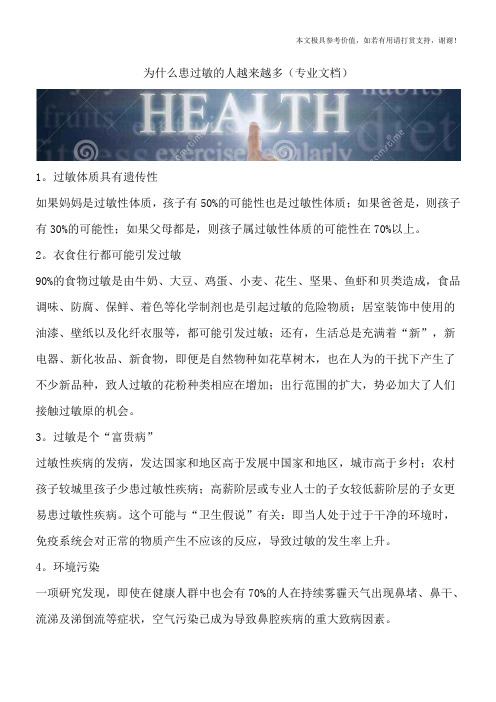 本文极具参考价值，如若有用请打赏支持，谢谢！

为什么患过敏的人越来越多（专业文档）

HEALTH

fruits habits diet exercise regularly

1。过敏体质具有遗传性

如果妈妈是过敏性体质，孩子有 50%的可能性也是过敏性体质；如果爸爸是，则孩子有 30%的可能性；如果父母都是，则孩子属过敏性体质的可能性在 70%以上。

2。衣食住行都可能引发过敏

90%的食物过敏是由牛奶、大豆、鸡蛋、小麦、花生、坚果、鱼虾和贝类造成，食品调味、防腐、保鲜、着色等化学制剂也是引起过敏的危险物质；居室装饰中使用的油漆、壁纸以及化纤衣服等，都可能引发过敏；还有，生活总是充满着“新”，新电器、新化妆品、新食物，即便是自然物种如花草树木，也在人为的干扰下产生了不少新品种，致人过敏的花粉种类相应在增加；出行范围的扩大，势必加大了人们接触过敏原的机会。

3。过敏是个“富贵病”

过敏性疾病的发病，发达国家和地区高于发展中国家和地区，城市高于乡村；农村孩子较城里孩子少患过敏性疾病；高薪阶层或专业人士的子女较低薪阶层的子女更易患过敏性疾病。这个可能与“卫生假说”有关：即当人处于过于干净的环境时，免疫系统会对正常的物质产生不应该的反应，导致过敏的发生率上升。

4。环境污染

一项研究发现，即使在健康人群中也会有 70%的人在持续雾霾天气出现鼻堵、鼻干、流涕及涕倒流等症状，空气污染已成为导致鼻腔疾病的重大致病因素。